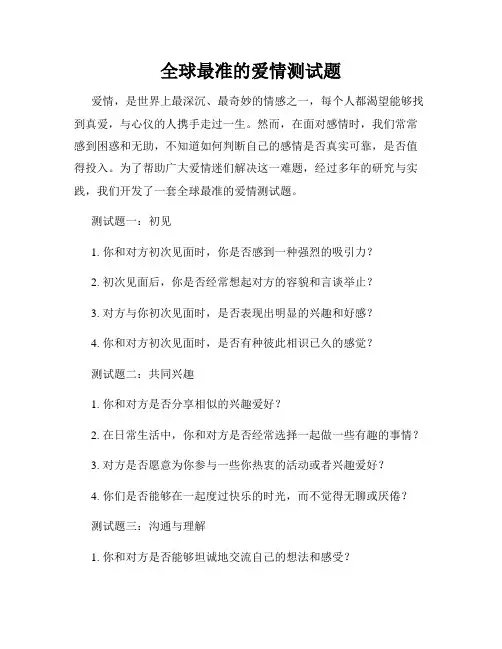 全球最准的爱情测试题

爱情，是世界上最深沉、最奇妙的情感之一，每个人都渴望能够找到真爱，与心仪的人携手走过一生。然而，在面对感情时，我们常常感到困惑和无助，不知道如何判断自己的感情是否真实可靠，是否值得投入。为了帮助广大爱情迷们解决这一难题，经过多年的研究与实践，我们开发了一套全球最准的爱情测试题。

测试题一：初见

1. 你和对方初次见面时，你是否感到一种强烈的吸引力？

2. 初次见面后，你是否经常想起对方的容貌和言谈举止？

3. 对方与你初次见面时，是否表现出明显的兴趣和好感？

4. 你和对方初次见面时，是否有种彼此相识已久的感觉？

测试题二：共同兴趣

1. 你和对方是否分享相似的兴趣爱好？

2. 在日常生活中，你和对方是否经常选择一起做一些有趣的事情？

3. 对方是否愿意为你参与一些你热衷的活动或者兴趣爱好？

4. 你们是否能够在一起度过快乐的时光，而不觉得无聊或厌倦？

测试题三：沟通与理解

1. 你和对方是否能够坦诚地交流自己的想法和感受？